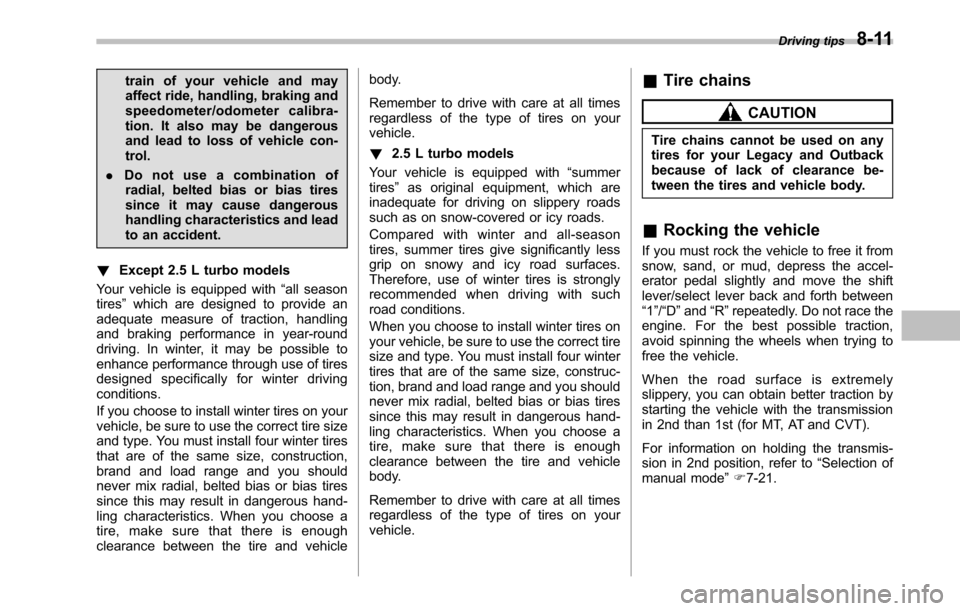 Driving tips 8-11

train of your vehicle and may affect ride, handling, braking and speedometer/odometer calibration. It also may be dangerous and lead to loss of vehicle control.

. Do not use a combination of radial, belted bias or bias tires since it may cause dangerous handling characteristics and lead to an accident.

! Except 2.5 L turbo models

Your vehicle is equipped with “all season tires” which are designed to provide an adequate measure of traction, handling and braking performance in year-round driving. In winter, it may be possible to enhance performance through use of tires designed specifically for winter driving conditions.

If you choose to install winter tires on your vehicle, be sure to use the correct tire size and type. You must install four winter tires that are of the same size, construction, brand and load range and you should never mix radial, belted bias or bias tires since this may result in dangerous handling characteristics. When you choose a tire, make sure that there is enough clearance between the tire and vehicle body.

Remember to drive with care at all times regardless of the type of tires on your vehicle.

! 2.5 L turbo models

Your vehicle is equipped with “summer tires” as original equipment, which are inadequate for driving on slippery roads such as on snow-covered or icy roads.

Compared with winter and all-season tires, summer tires give significantly less grip on snowy and icy road surfaces. Therefore, use of winter tires is strongly recommended when driving with such road conditions.

When you choose to install winter tires on your vehicle, be sure to use the correct tire size and type. You must install four winter tires that are of the same size, construction, brand and load range and you should never mix radial, belted bias or bias tires since this may result in dangerous handling characteristics. When you choose a tire, make sure that there is enough clearance between the tire and vehicle body.

Remember to drive with care at all times regardless of the type of tires on your vehicle.

& Tire chains

CAUTION

Tire chains cannot be used on any tires for your Legacy and Outback because of lack of clearance between the tires and vehicle body.

& Rocking the vehicle

If you must rock the vehicle to free it from snow, sand, or mud, depress the accelerator pedal slightly and move the shift lever/select lever back and forth between “1”/“D” and “R” repeatedly. Do not race the engine. For the best possible traction, avoid spinning the wheels when trying to free the vehicle.

When the road surface is extremely slippery, you can obtain better traction by starting the vehicle with the transmission in 2nd than 1st (for MT, AT and CVT).

For information on holding the transmission in 2nd position, refer to “Selection of manual mode” ☞7-21.

carmanualsonline.info